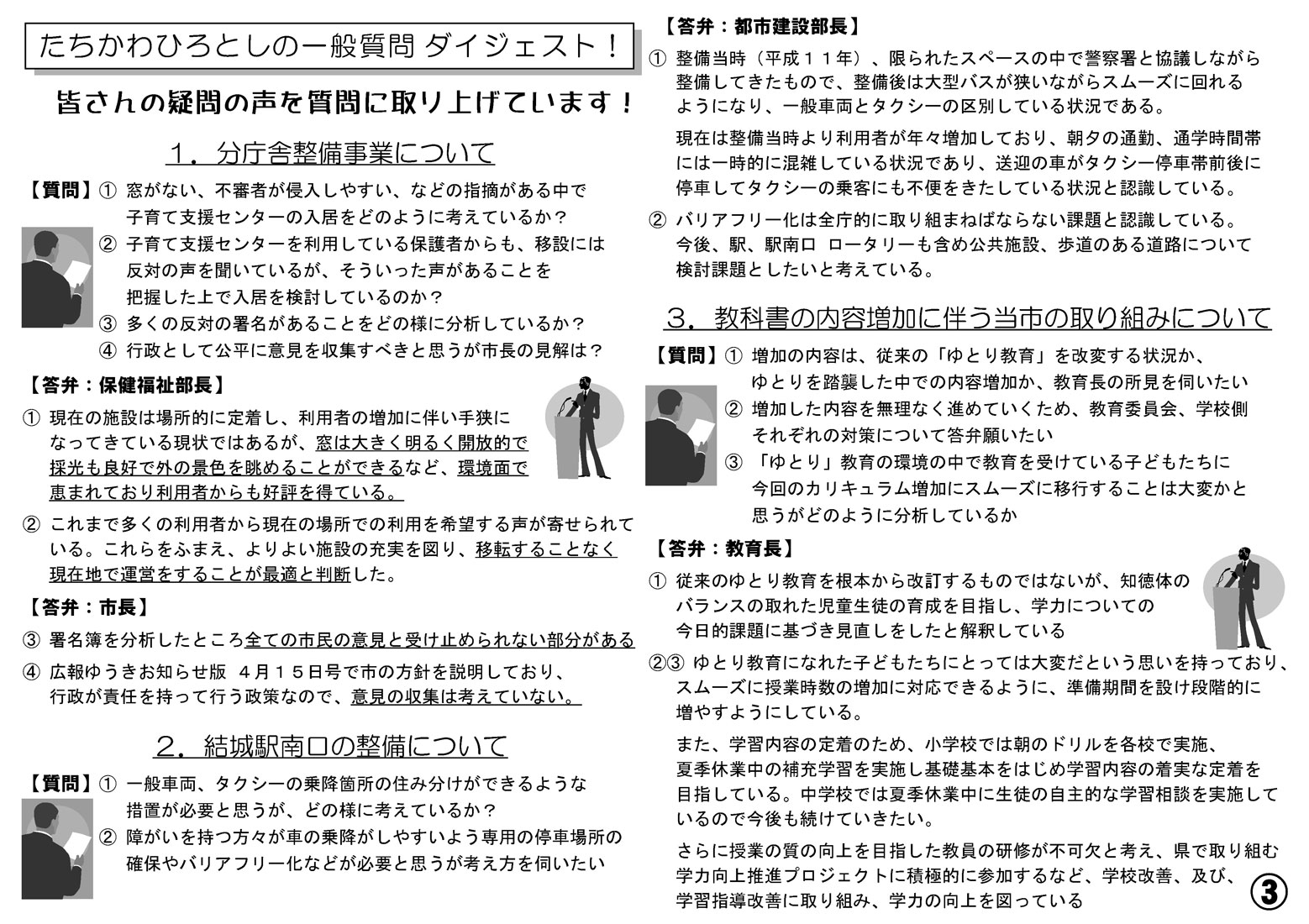 たちかわひろとしの一般質問 ダイジェスト！

皆さんの疑問の声を質問に取り上げています！

１．分庁舎整備事業について

【質問】① 窓がない、不審者が侵入しやすい、などの指摘がある中で子育て支援センターの入居をどのように考えているか？
② 子育て支援センターを利用している保護者からも、移設には反対の声を聞いているが、そういった声があることを把握した上で入居を検討しているのか？
③ 多くの反対の署名があることをどの様に分析しているか？
④ 行政として公平に意見を収集すべきと思うが市長の見解は？

【答弁：保健福祉部長】
① 現在の施設は場所的に定着し、利用者の増加に伴い手狭になってきている現状ではあるが、窓は大きく明るく開放的で採光も良好で外の景色を眺めることができるなど、環境面で恵まれており利用者からも好評を得ている。
② これまで多くの利用者から現在の場所での利用を希望する声が寄せられている。これらをふまえ、よりよい施設の充実を図り、移転することなく現在地で運営をすることが最適と判断した。

【答弁：市長】
③ 署名簿を分析したところ全ての市民の意見と受け止められない部分がある
④ 広報ゆうきお知らせ版 ４月１５日号で市の方針を説明しており、行政が責任を持って行う政策なので、意見の収集は考えていない。

２．結城駅南口の整備について

【質問】① 一般車両、タクシーの乗降箇所の住み分けができるような措置が必要と思うが、どの様に考えているか？
② 障がいを持つ方々が車の乗降がしやすいよう専用の停車場所の確保やバリアフリー化などが必要と思うが考え方を伺いたい

【答弁：都市建設部長】
① 整備当時（平成１１年）、限られたスペースの中で警察署と協議しながら整備してきたもので、整備後は大型バスが狭いながらスムーズに回れるようになり、一般車両とタクシーの区別している状況である。

現在は整備当時より利用者が年々増加しており、朝夕の通勤、通学時間帯には一時的に混雑している状況であり、送迎の車がタクシー停車帯前後に停車してタクシーの乗客にも不便をきたしている状況と認識している。
② バリアフリー化は全庁的に取り組まねばならない課題と認識している。今後、駅、駅南口 ロータリーも含め公共施設、歩道のある道路について検討課題としたいと考えている。

３．教科書の内容増加に伴う当市の取り組みについて

【質問】① 増加の内容は、従来の「ゆとり教育」を改変する状況か、ゆとりを踏襲した中での内容増加か、教育長の所見を伺いたい
② 増加した内容を無理なく進めていくため、教育委員会、学校側それぞれの対策について答弁願いたい
③ 「ゆとり」教育の環境の中で教育を受けている子どもたちに今回のカリキュラム増加にスムーズに移行することは大変かと思うがどのように分析しているか

【答弁：教育長】
① 従来のゆとり教育を根本から改訂するものではないが、知徳体のバランスの取れた児童生徒の育成を目指し、学力についての今日的課題に基づき見直しをしたと解釈している
②③ ゆとり教育になれた子どもたちにとっては大変だという思いを持っており、スムーズに授業時数の増加に対応できるように、準備期間を設け段階的に増やすようにしている。

また、学習内容の定着のため、小学校では朝のドリルを各校で実施、夏季休業中の補充学習を実施し基礎基本をはじめ学習内容の着実な定着を目指している。中学校では夏季休業中に生徒の自主的な学習相談を実施しているので今後も続けていきたい。

さらに授業の質の向上を目指した教員の研修が不可欠と考え、県で取り組む学力向上推進プロジェクトに積極的に参加するなど、学校改善、及び、学習指導改善に取り組み、学力の向上を図っている

③